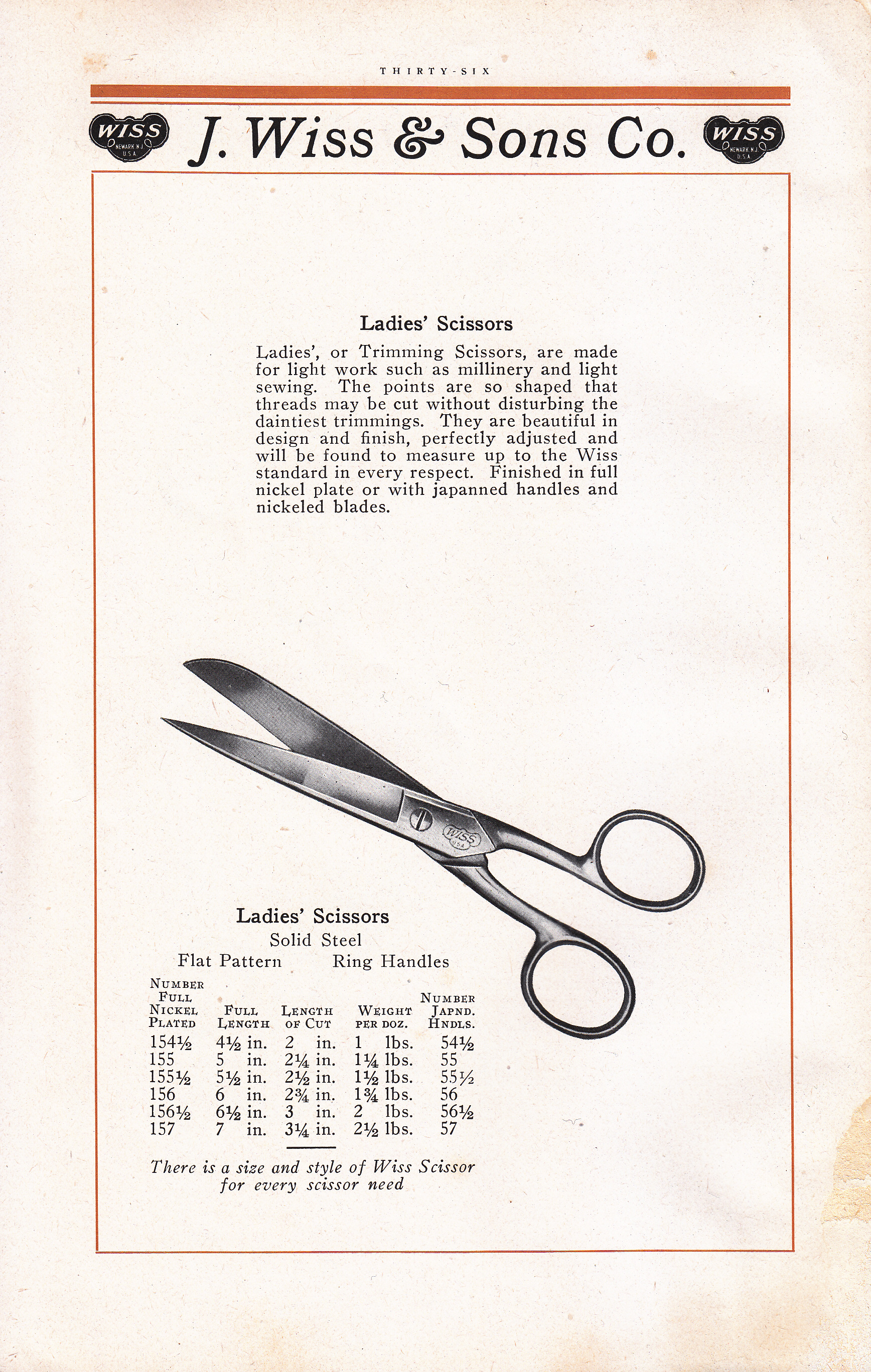 THIRTY-SIX

WISS NEWARK N.J. U.S.A. J. Wiss & Sons Co. WISS NEWARK N.J. U.S.A.

Ladies' Scissors

Ladies', or Trimming Scissors, are made for light work such as millinery and light sewing. The points are so shaped that threads may be cut without disturbing the daintiest trimmings. They are beautiful in design and finish, perfectly adjusted and will be found to measure up to the Wiss standard in every respect. Finished in full nickel plate or with japanned handles and nickeled blades.

WISS U.S.A.

Ladies' Scissors
Solid Steel
Flat Pattern Ring Handles

| Number Full Nickel Plated | Full Length | Length of Cut | Weight per doz. | Number Japnd. Hndls. |
|---|---|---|---|---|
| 154½ | 4½ in. | 2 in. | 1 lbs. | 54½ |
| 155 | 5 in. | 2¼ in. | 1¼ lbs. | 55 |
| 155½ | 5½ in. | 2½ in. | 1½ lbs. | 55½ |
| 156 | 6 in. | 2¾ in. | 1¾ lbs. | 56 |
| 156½ | 6½ in. | 3 in. | 2 lbs. | 56½ |
| 157 | 7 in. | 3¼ in. | 2½ lbs. | 57 |

There is a size and style of Wiss Scissor for every scissor need